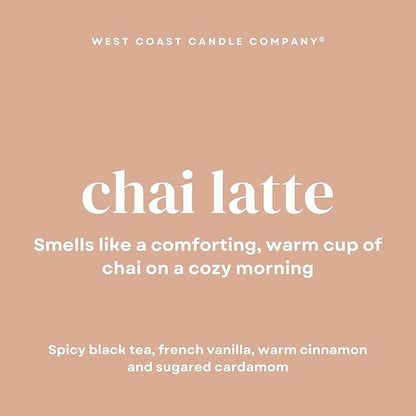 WEST COAST CANDLE COMPANY®

chai latte

Smells like a comforting, warm cup of chai on a cozy morning

Spicy black tea, french vanilla, warm cinnamon and sugared cardamom